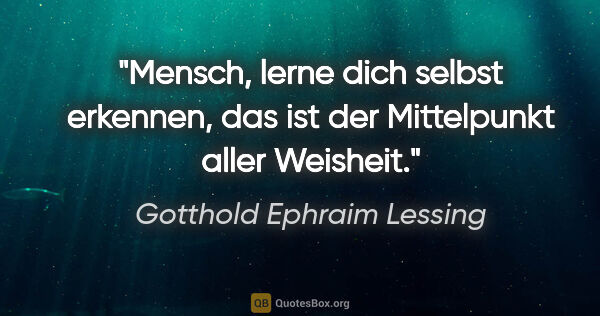 "Mensch, lerne dich selbst erkennen, das ist der Mittelpunkt aller Weisheit."

Gotthold Ephraim Lessing

QB QuotesBox.org